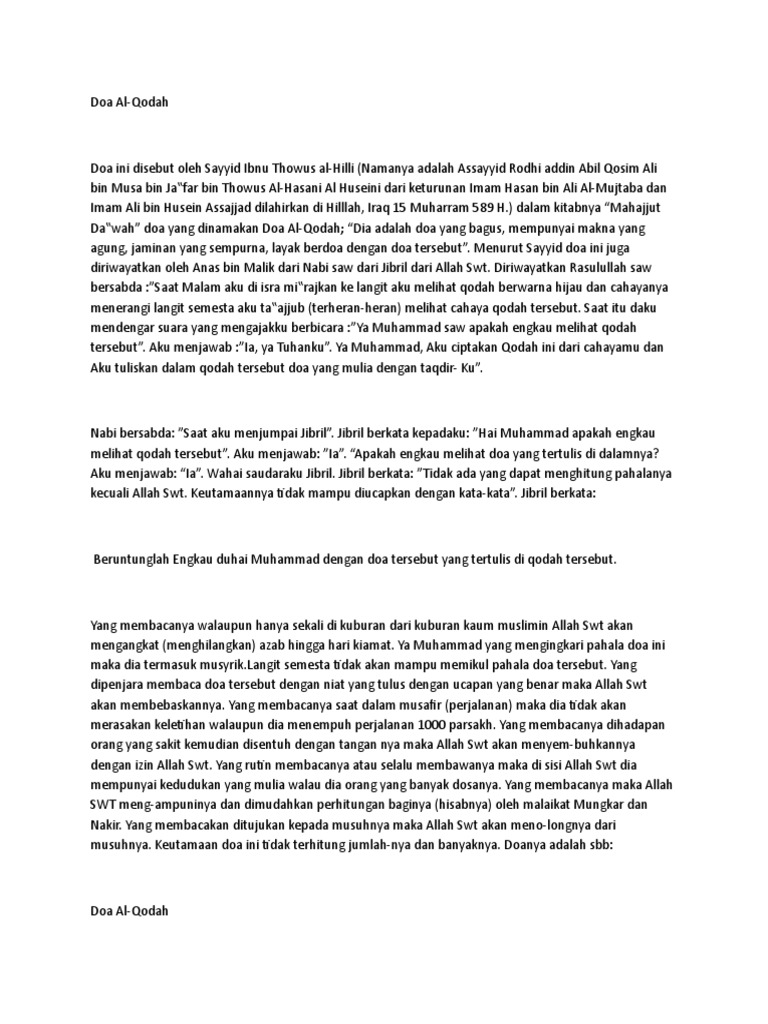 Doa Al-Qodah

Doa ini disebut oleh Sayyid Ibnu Thowus al-Hilli (Namanya adalah Assayyid Rodhi addin Abil Qosim Ali bin Musa bin Ja"far bin Thowus Al-Hasani Al Huseini dari keturunan Imam Hasan bin Ali Al-Mujtaba dan Imam Ali bin Husein Assajjad dilahirkan di Hilllah, Iraq 15 Muharram 589 H.) dalam kitabnya "Mahajjut Da"wah" doa yang dinamakan Doa Al-Qodah; "Dia adalah doa yang bagus, mempunyai makna yang agung, jaminan yang sempurna, layak berdoa dengan doa tersebut". Menurut Sayyid doa ini juga diriwayatkan oleh Anas bin Malik dari Nabi saw dari Jibril dari Allah Swt. Diriwayatkan Rasulullah saw bersabda :"Saat Malam aku di isra mi"rajkan ke langit aku melihat qodah berwarna hijau dan cahayanya menerangi langit semesta aku ta"ajjub (terheran-heran) melihat cahaya qodah tersebut. Saat itu daku mendengar suara yang mengajakku berbicara :"Ya Muhammad saw apakah engkau melihat qodah tersebut". Aku menjawab :"Ia, ya Tuhanku". Ya Muhammad, Aku ciptakan Qodah ini dari cahayamu dan Aku tuliskan dalam qodah tersebut doa yang mulia dengan taqdir- Ku".

Nabi bersabda: "Saat aku menjumpai Jibril". Jibril berkata kepadaku: "Hai Muhammad apakah engkau melihat qodah tersebut". Aku menjawab: "Ia". "Apakah engkau melihat doa yang tertulis di dalamnya? Aku menjawab: "Ia". Wahai saudaraku Jibril. Jibril berkata: "Tidak ada yang dapat menghitung pahalanya kecuali Allah Swt. Keutamaannya tidak mampu diucapkan dengan kata-kata". Jibril berkata:

Beruntunglah Engkau duhai Muhammad dengan doa tersebut yang tertulis di qodah tersebut.

Yang membacanya walaupun hanya sekali di kuburan dari kuburan kaum muslimin Allah Swt akan mengangkat (menghilangkan) azab hingga hari kiamat. Ya Muhammad yang mengingkari pahala doa ini maka dia termasuk musyrik.Langit semesta tidak akan mampu memikul pahala doa tersebut. Yang dipenjara membaca doa tersebut dengan niat yang tulus dengan ucapan yang benar maka Allah Swt akan membebaskannya. Yang membacanya saat dalam musafir (perjalanan) maka dia tidak akan merasakan keletihan walaupun dia menempuh perjalanan 1000 parsakh. Yang membacanya dihadapan orang yang sakit kemudian disentuh dengan tangan nya maka Allah Swt akan menyem-buhkannya dengan izin Allah Swt. Yang rutin membacanya atau selalu membawanya maka di sisi Allah Swt dia mempunyai kedudukan yang mulia walau dia orang yang banyak dosanya. Yang membacanya maka Allah SWT meng-ampuninya dan dimudahkan perhitungan baginya (hisabnya) oleh malaikat Mungkar dan Nakir. Yang membacakan ditujukan kepada musuhnya maka Allah Swt akan meno-longnya dari musuhnya. Keutamaan doa ini tidak terhitung jumlah-nya dan banyaknya. Doanya adalah sbb:

Doa Al-Qodah